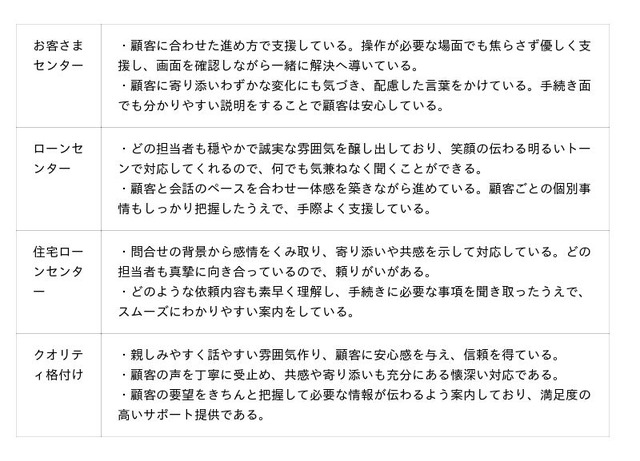 | | |
|---|---|
| お客さまセンター | ・顧客に合わせた進め方で支援している。操作が必要な場面でも焦らさず優しく支援し、画面を確認しながら一緒に解決へ導いている。<br>・顧客に寄り添いわずかな変化にも気づき、配慮した言葉をかけている。手続き面でも分かりやすい説明をすることで顧客は安心している。 |
| ローンセンター | ・どの担当者も穏やかで誠実な雰囲気を醸し出しており、笑顔の伝わる明るいトーンで対応してくれるので、何でも気兼ねなく聞くことができる。<br>・顧客と会話のペースを合わせ一体感を築きながら進めている。顧客ごとの個別事情もしっかり把握したうえで、手際よく支援している。 |
| 住宅ローンセンター | ・問合せの背景から感情をくみ取り、寄り添いや共感を示して対応している。どの担当者も真摯に向き合っているので、頼りがいがある。<br>・どのような依頼内容も素早く理解し、手続きに必要な事項を聞き取ったうえで、スムーズにわかりやすい案内をしている。 |
| クオリティ格付け | ・親しみやすく話やすい雰囲気作り、顧客に安心感を与え、信頼を得ている。<br>・顧客の声を丁寧に受止め、共感や寄り添いも充分にある懐深い対応である。<br>・顧客の要望をきちんと把握して必要な情報が伝わるよう案内しており、満足度の高いサポート提供である。 |